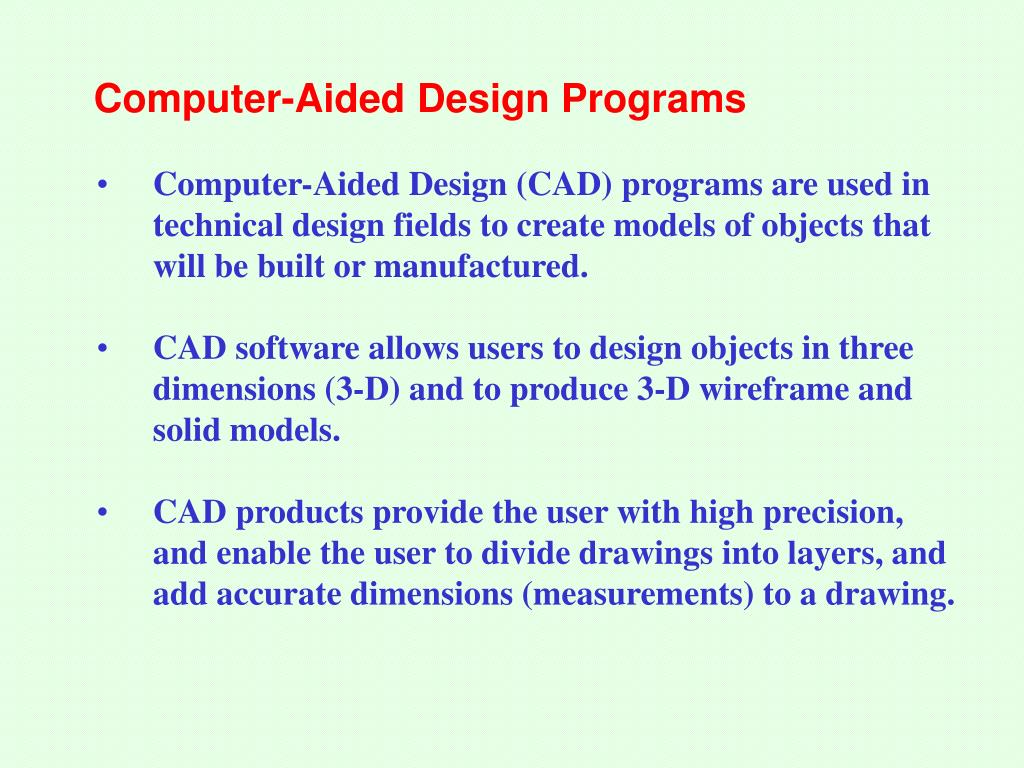 Computer-Aided Design Programs

• Computer-Aided Design (CAD) programs are used in technical design fields to create models of objects that will be built or manufactured.

• CAD software allows users to design objects in three dimensions (3-D) and to produce 3-D wireframe and solid models.

• CAD products provide the user with high precision, and enable the user to divide drawings into layers, and add accurate dimensions (measurements) to a drawing.